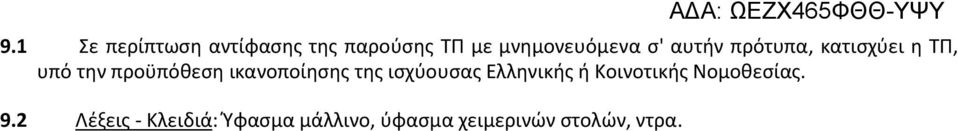 ΑΔΑ: ΩΕΖΧ465ΦΘΘ-ΥΨΥ

9.1 Σε περίπτωση αντίφασης της παρούσης ΤΠ με μνημονευόμενα σ' αυτήν πρότυπα, κατισχύει η ΤΠ, υπό την προϋπόθεση ικανοποίησης της ισχύουσας Ελληνικής ή Κοινοτικής Νομοθεσίας.

9.2 Λέξεις - Κλειδιά: Ύφασμα μάλλινο, ύφασμα χειμερινών στολών, ντρα.